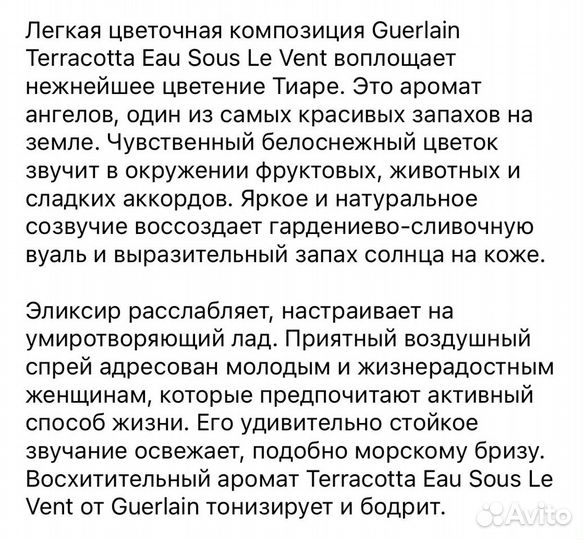 Легкая цветочная композиция Guerlain Terracotta Eau Sous Le Vent воплощает нежнейшее цветение Тиаре. Это аромат ангелов, один из самых красивых запахов на земле. Чувственный белоснежный цветок звучит в окружении фруктовых, животных и сладких аккордов. Яркое и натуральное созвучие воссоздает гардениево-сливочную вуаль и выразительный запах солнца на коже.

Эликсир расслабляет, настраивает на умиротворяющий лад. Приятный воздушный спрей адресован молодым и жизнерадостным женщинам, которые предпочитают активный способ жизни. Его удивительно стойкое звучание освежает, подобно морскому бризу. Восхитительный аромат Terracotta Eau Sous Le Vent от Guerlain тонизирует и бодрит.

Avito